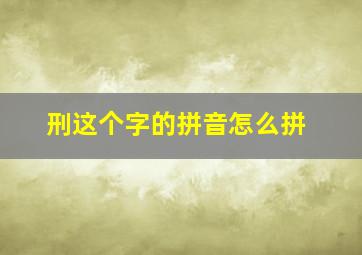 刑这个字的拼音怎么拼